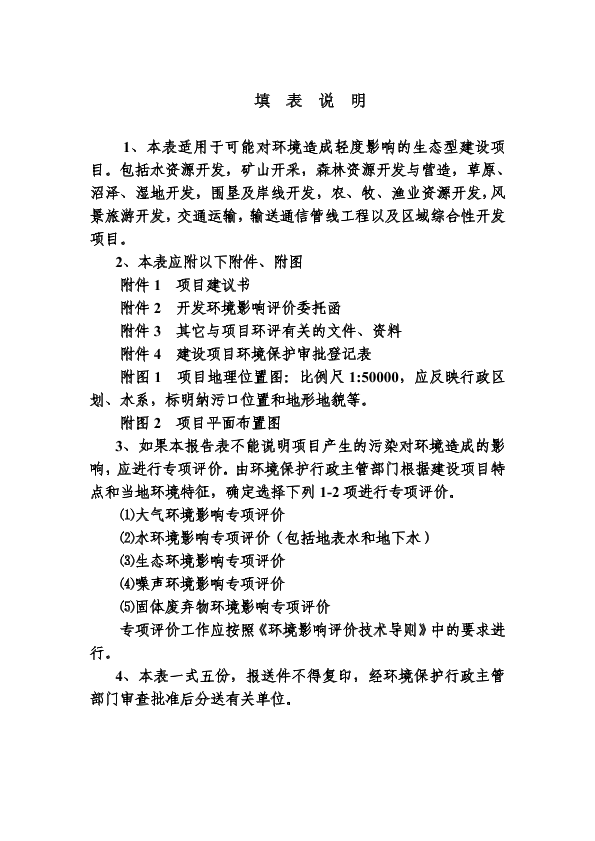 填 表 说 明

1、本表适用于可能对环境造成轻度影响的生态型建设项目。包括水资源开发，矿山开采，森林资源开发与营造，草原、沼泽、湿地开发，围垦及岸线开发，农、牧、渔业资源开发，风景旅游开发，交通运输，输送通信管线工程以及区域综合性开发项目。

2、本表应附以下附件、附图

附件 1　项目建议书

附件 2　开发环境影响评价委托函

附件 3　其它与项目环评有关的文件、资料

附件 4　建设项目环境保护审批登记表

附图 1　项目地理位置图：比例尺 1:50000，应反映行政区划、水系，标明纳污口位置和地形地貌等。

附图 2　项目平面布置图

3、如果本报告表不能说明项目产生的污染对环境造成的影响，应进行专项评价。由环境保护行政主管部门根据建设项目特点和当地环境特征，确定选择下列 1-2 项进行专项评价。

⑴大气环境影响专项评价

⑵水环境影响专项评价（包括地表水和地下水）

⑶生态环境影响专项评价

⑷噪声环境影响专项评价

⑸固体废弃物环境影响专项评价

专项评价工作应按照《环境影响评价技术导则》中的要求进行。

4、本表一式五份，报送件不得复印，经环境保护行政主管部门审查批准后分送有关单位。